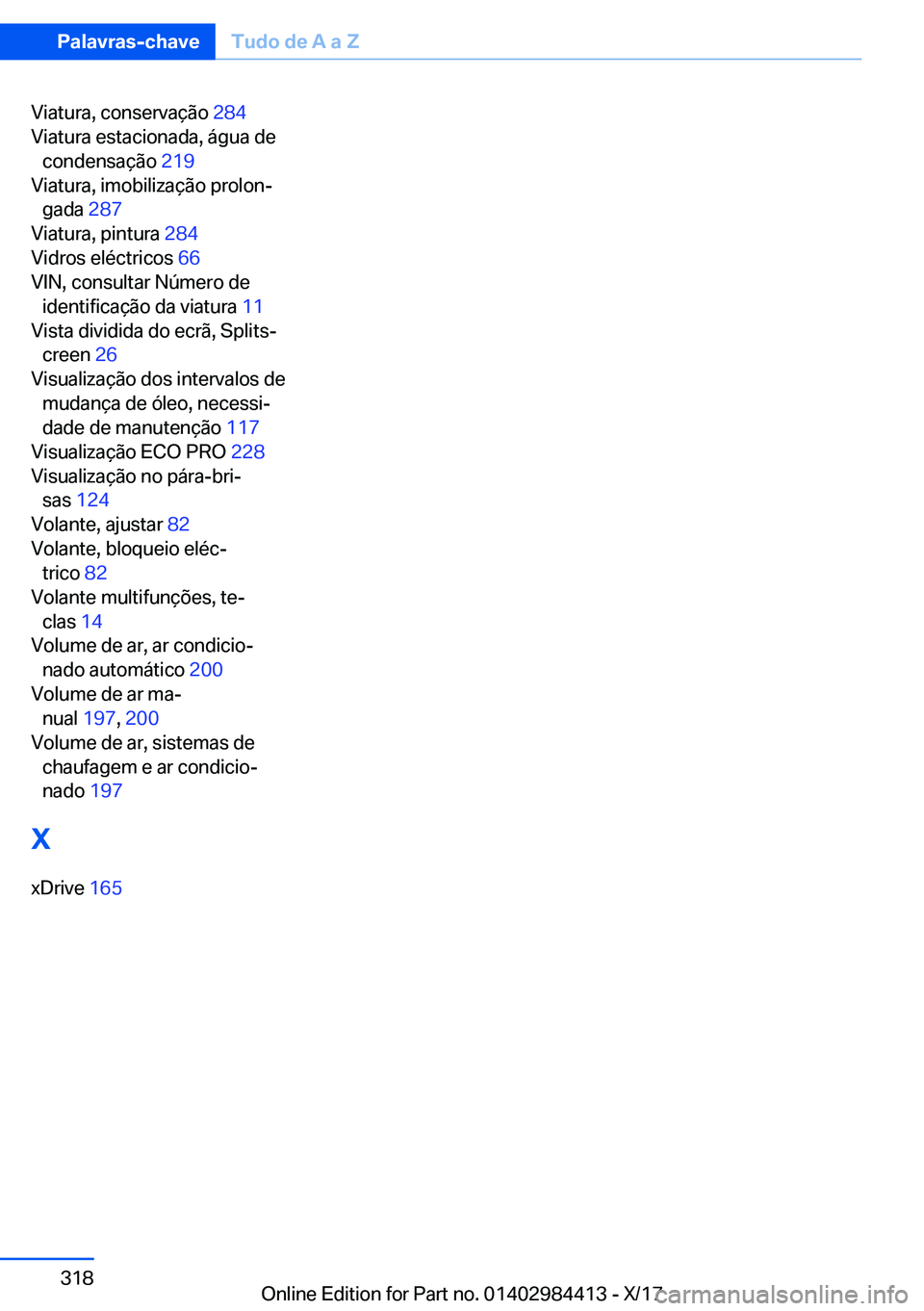 Palavras-chave Tudo de A a Z

Viatura, conservação 284
Viatura estacionada, água de condensação 219
Viatura, imobilização prolongada 287
Viatura, pintura 284
Vidros eléctricos 66
VIN, consultar Número de identificação da viatura 11
Vista dividida do ecrã, Splitscreen 26
Visualização dos intervalos de mudança de óleo, necessidade de manutenção 117
Visualização ECO PRO 228
Visualização no pára-brisas 124
Volante, ajustar 82
Volante, bloqueio eléctrico 82
Volante multifunções, teclas 14
Volume de ar, ar condicionado automático 200
Volume de ar manual 197, 200
Volume de ar, sistemas de chaufagem e ar condicionado 197

X

xDrive 165

318

Online Edition for Part no. 01402984413 - X/17 carmanualsonline.info